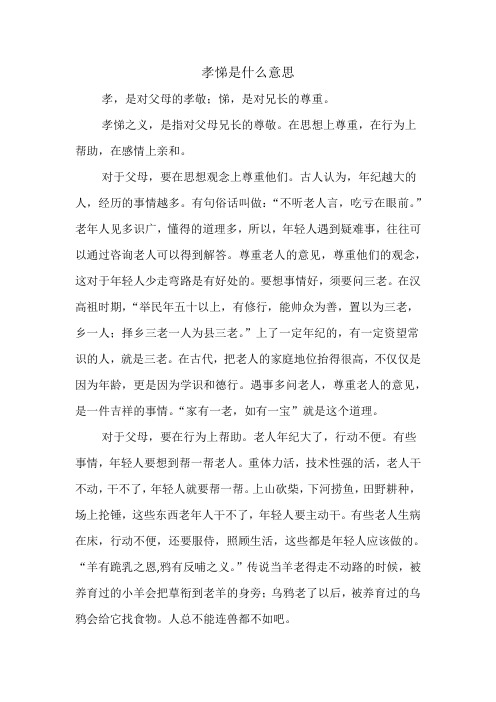 孝悌是什么意思

孝，是对父母的孝敬；悌，是对兄长的尊重。

孝悌之义，是指对父母兄长的尊敬。在思想上尊重，在行为上帮助，在感情上亲和。

对于父母，要在思想观念上尊重他们。古人认为，年纪越大的人，经历的事情越多。有句俗话叫做：“不听老人言，吃亏在眼前。”老年人见多识广，懂得的道理多，所以，年轻人遇到疑难事，往往可以通过咨询老人可以得到解答。尊重老人的意见，尊重他们的观念，这对于年轻人少走弯路是有好处的。要想事情好，须要问三老。在汉高祖时期，“举民年五十以上，有修行，能帅众为善，置以为三老，乡一人；择乡三老一人为县三老。”上了一定年纪的，有一定资望常识的人，就是三老。在古代，把老人的家庭地位抬得很高，不仅仅是因为年龄，更是因为学识和德行。遇事多问老人，尊重老人的意见，是一件吉祥的事情。“家有一老，如有一宝”就是这个道理。

对于父母，要在行为上帮助。老人年纪大了，行动不便。有些事情，年轻人要想到帮一帮老人。重体力活，技术性强的活，老人干不动，干不了，年轻人就要帮一帮。上山砍柴，下河捞鱼，田野耕种，场上抡锤，这些东西老年人干不了，年轻人要主动干。有些老人生病在床，行动不便，还要服侍，照顾生活，这些都是年轻人应该做的。“羊有跪乳之恩,鸦有反哺之义。”传说当羊老得走不动路的时候，被养育过的小羊会把草衔到老羊的身旁；乌鸦老了以后，被养育过的乌鸦会给它找食物。人总不能连兽都不如吧。